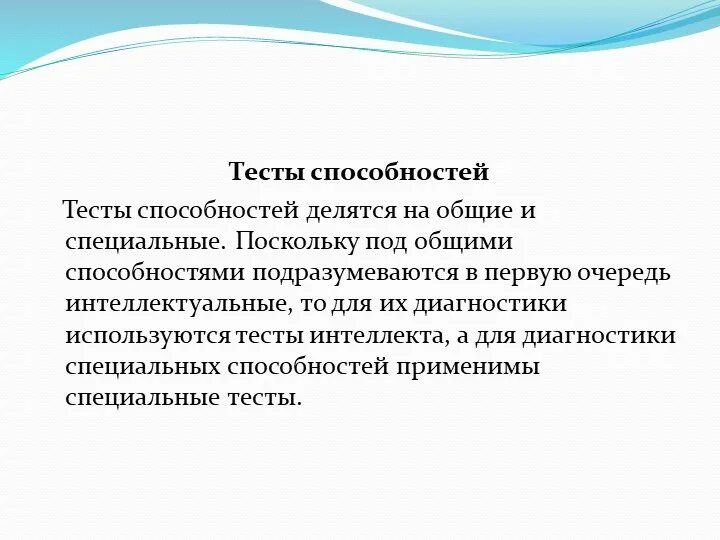 Тесты способностей

Тесты способностей делятся на общие и специальные. Поскольку под общими способностями подразумеваются в первую очередь интеллектуальные, то для их диагностики используются тесты интеллекта, а для диагностики специальных способностей применимы специальные тесты.